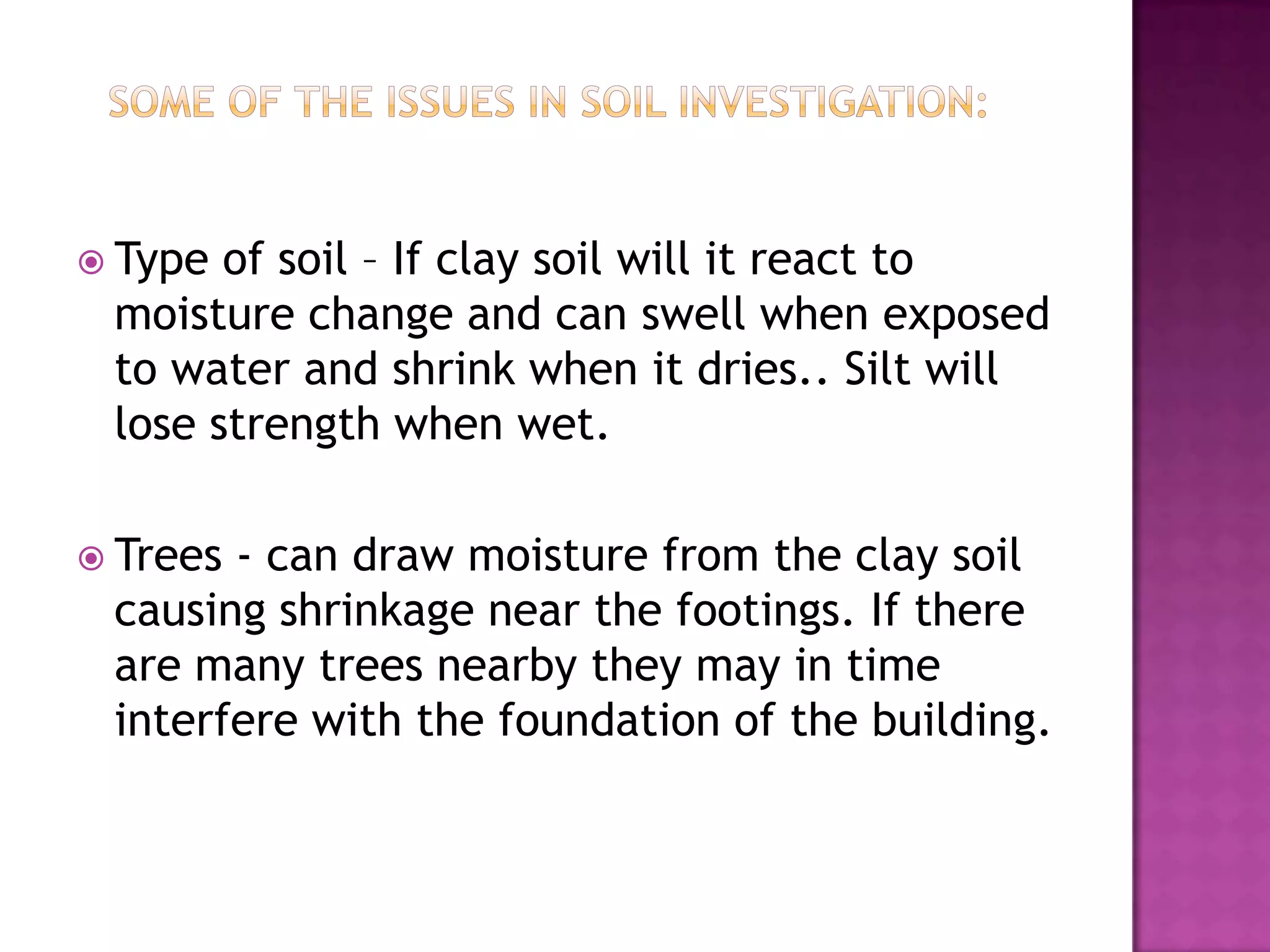 SOME OF THE ISSUES IN SOIL INVESTIGATION:

Type of soil – If clay soil will it react to moisture change and can swell when exposed to water and shrink when it dries.. Silt will lose strength when wet.

Trees - can draw moisture from the clay soil causing shrinkage near the footings. If there are many trees nearby they may in time interfere with the foundation of the building.